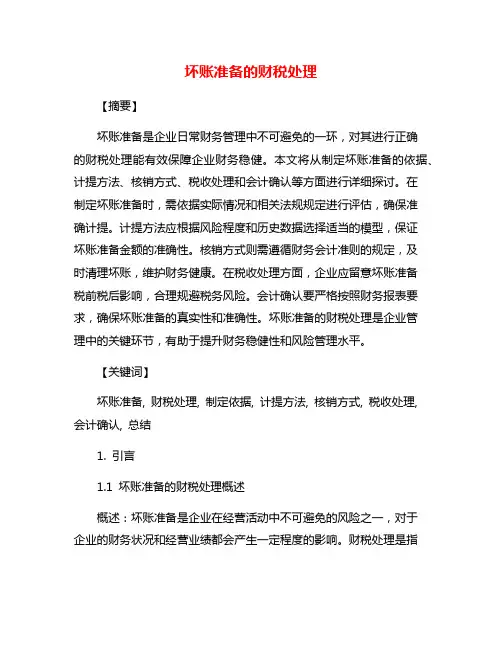 坏账准备的财税处理

【摘要】

坏账准备是企业日常财务管理中不可避免的一环，对其进行正确的财税处理能有效保障企业财务稳健。本文将从制定坏账准备的依据、计提方法、核销方式、税收处理和会计确认等方面进行详细探讨。在制定坏账准备时，需依据实际情况和相关法规规定进行评估，确保准确计提。计提方法应根据风险程度和历史数据选择适当的模型，保证坏账准备金额的准确性。核销方式则需遵循财务会计准则的规定，及时清理坏账，维护财务健康。在税收处理方面，企业应留意坏账准备税前税后影响，合理规避税务风险。会计确认要严格按照财务报表要求，确保坏账准备的真实性和准确性。坏账准备的财税处理是企业管理中的关键环节，有助于提升财务稳健性和风险管理水平。

【关键词】

坏账准备, 财税处理, 制定依据, 计提方法, 核销方式, 税收处理, 会计确认, 总结

1. 引言

1.1 坏账准备的财税处理概述

概述：坏账准备是企业在经营活动中不可避免的风险之一，对于企业的财务状况和经营业绩都会产生一定程度的影响。财税处理是指